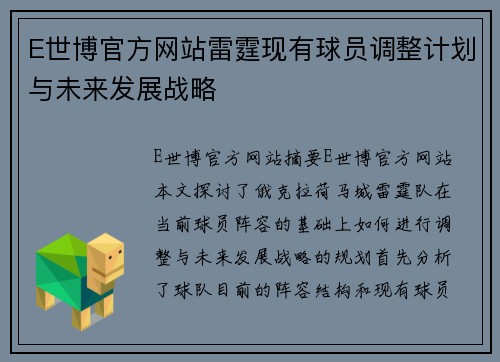 E世博官方网站雷霆现有球员调整计划与未来发展战略

E世博官方网站摘要E世博官方网站本文探讨了俄克拉荷马城雷霆队在当前球员阵容的基础上如何进行调整与未来发展战略的规划首先分析了球队目前的阵容结构和现有球员